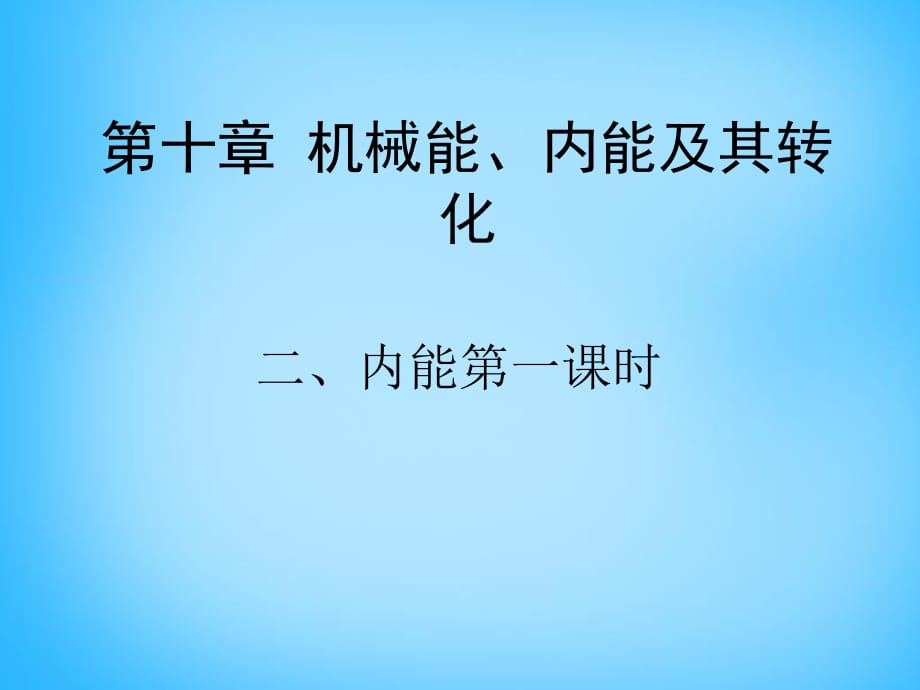 第十章 机械能、内能及其转化

二、内能第一课时